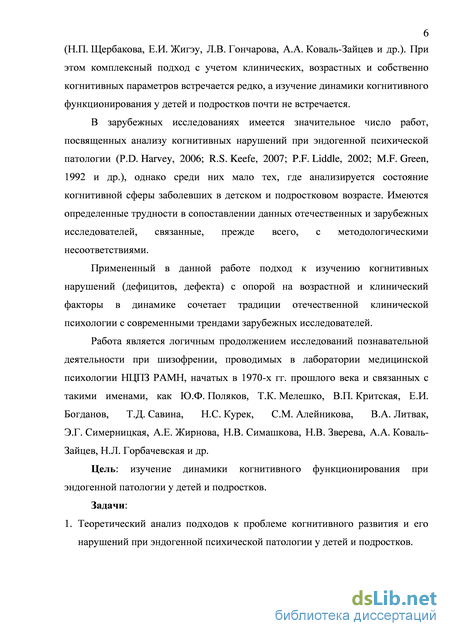 6

(Н.П. Щербакова, Е.И. Жигэу, Л.В. Гончарова, А.А. Коваль-Зайцев и др.). При этом комплексный подход с учетом клинических, возрастных и собственно когнитивных параметров встречается редко, а изучение динамики когнитивного функционирования у детей и подростков почти не встречается.

В зарубежных исследованиях имеется значительное число работ, посвященных анализу когнитивных нарушений при эндогенной психической патологии (P.D. Harvey, 2006; R.S. Keefe, 2007; P.F. Liddle, 2002; M.F. Green, 1992 и др.), однако среди них мало тех, где анализируется состояние когнитивной сферы заболевших в детском и подростковом возрасте. Имеются определенные трудности в сопоставлении данных отечественных и зарубежных исследователей, связанные, прежде всего, с методологическими несоответствиями.

Примененный в данной работе подход к изучению когнитивных нарушений (дефицитов, дефекта) с опорой на возрастной и клинический факторы в динамике сочетает традиции отечественной клинической психологии с современными трендами зарубежных исследователей.

Работа является логичным продолжением исследований познавательной деятельности при шизофрении, проводимых в лаборатории медицинской психологии НЦПЗ РАМН, начатых в 1970-х гг. прошлого века и связанных с такими именами, как Ю.Ф. Поляков, Т.К. Мелешко, В.П. Критская, Е.И. Богданов, Т.Д. Савина, Н.С. Курек, С.М. Алейникова, В.А. Литвак, Э.Г. Симерницкая, А.Е. Жирнова, Н.В. Симашкова, Н.В. Зверева, А.А. Коваль-Зайцев, Н.Л. Горбачевская и др.

Цель: изучение динамики когнитивного функционирования при эндогенной патологии у детей и подростков.

Задачи:

1. Теоретический анализ подходов к проблеме когнитивного развития и его нарушений при эндогенной психической патологии у детей и подростков.

dsLib.net
библиотека диссертаций